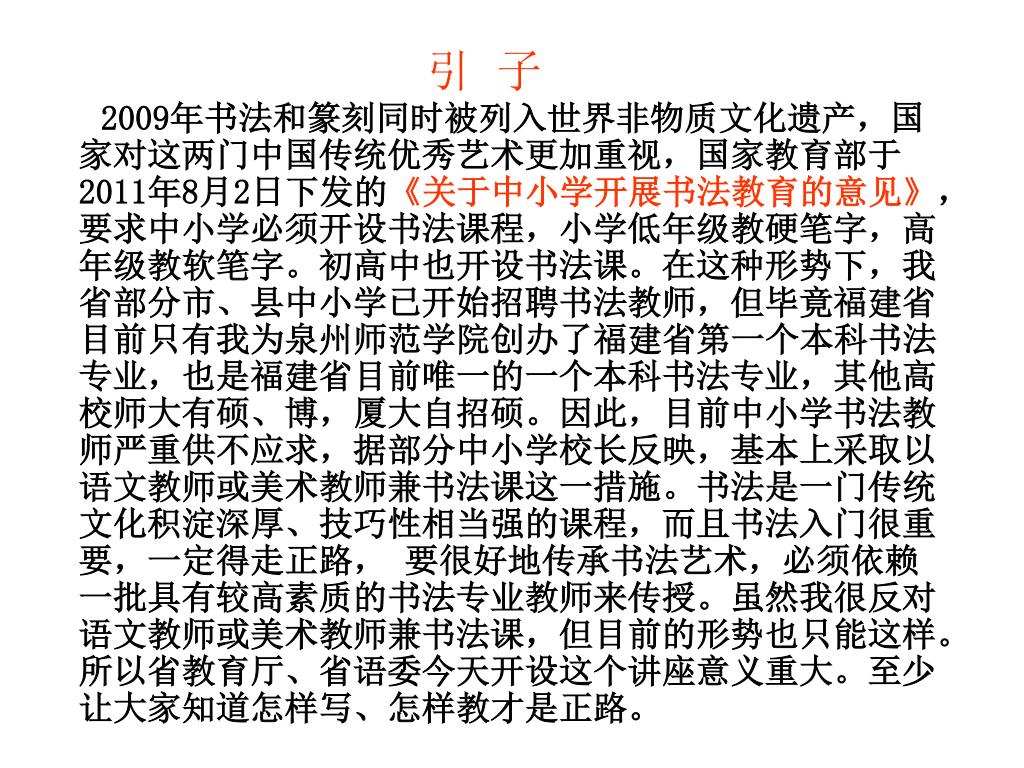 引 子

2009年书法和篆刻同时被列入世界非物质文化遗产，国家对这两门中国传统优秀艺术更加重视，国家教育部于2011年8月2日下发的《关于中小学开展书法教育的意见》，要求中小学必须开设书法课程，小学低年级教硬笔字，高年级教软笔字。初高中也开设书法课。在这种形势下，我省部分市、县中小学已开始招聘书法教师，但毕竟福建省目前只有我为泉州师范学院创办了福建省第一个本科书法专业，也是福建省目前唯一的一个本科书法专业，其他高校师大有硕、博，厦大自招硕。因此，目前中小学书法教师严重供不应求，据部分中小学校长反映，基本上采取以语文教师或美术教师兼书法课这一措施。书法是一门传统文化积淀深厚、技巧性相当强的课程，而且书法入门很重要，一定得走正路， 要很好地传承书法艺术，必须依赖一批具有较高素质的书法专业教师来传授。虽然我很反对语文教师或美术教师兼书法课，但目前的形势也只能这样。所以省教育厅、省语委今天开设这个讲座意义重大。至少让大家知道怎样写、怎样教才是正路。